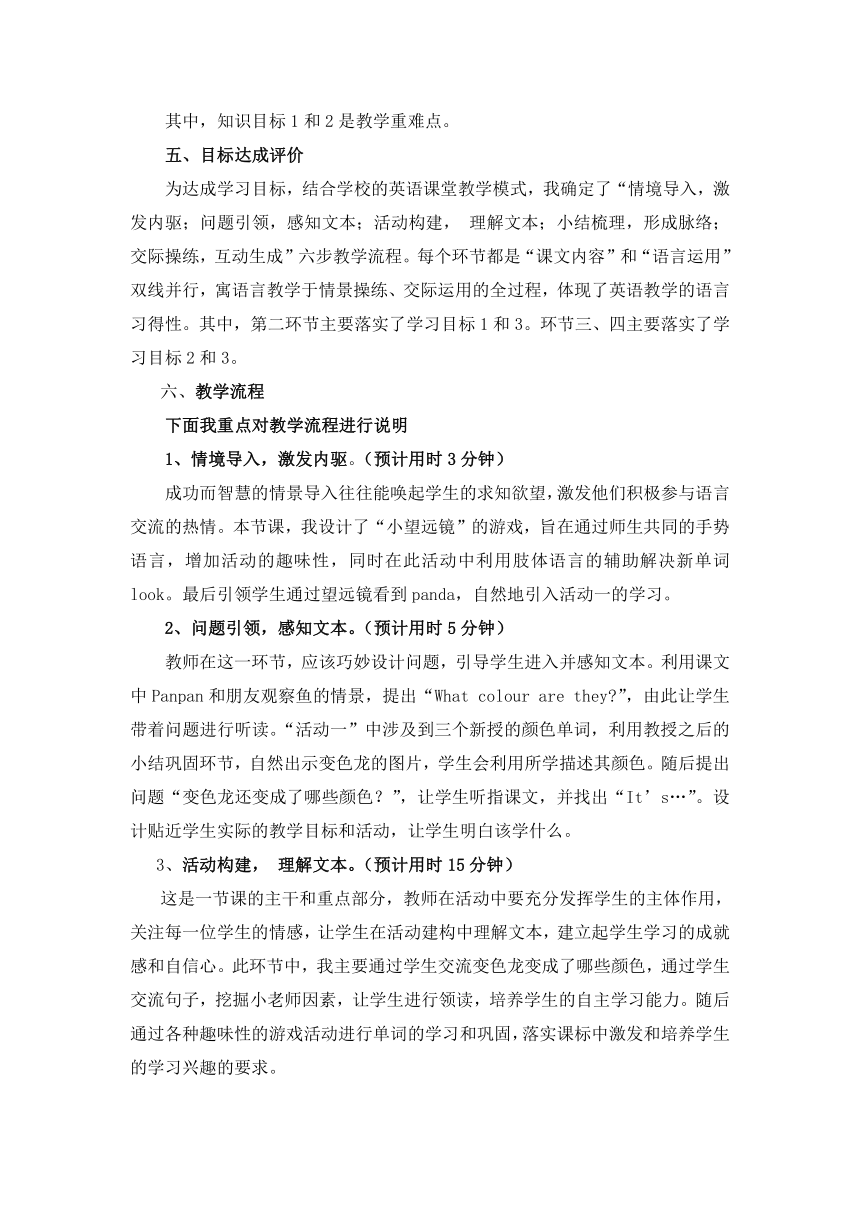 其中，知识目标 1 和 2 是教学重难点。

五、目标达成评价

为达成学习目标，结合学校的英语课堂教学模式，我确定了“情境导入，激发内驱；问题引领，感知文本；活动构建， 理解文本；小结梳理，形成脉络；交际操练，互动生成”六步教学流程。每个环节都是“课文内容”和“语言运用”双线并行，寓语言教学于情景操练、交际运用的全过程，体现了英语教学的语言习得性。其中，第二环节主要落实了学习目标 1 和 3。环节三、四主要落实了学习目标 2 和 3。

六、教学流程

下面我重点对教学流程进行说明

1、情境导入，激发内驱。（预计用时 3 分钟）

成功而智慧的情景导入往往能唤起学生的求知欲望，激发他们积极参与语言交流的热情。本节课，我设计了“小望远镜”的游戏，旨在通过师生共同的手势语言，增加活动的趣味性，同时在此活动中利用肢体语言的辅助解决新单词 look。最后引领学生通过望远镜看到 panda，自然地引入活动一的学习。

2、问题引领，感知文本。（预计用时 5 分钟）

教师在这一环节，应该巧妙设计问题，引导学生进入并感知文本。利用课文中 Panpan 和朋友观察鱼的情景，提出“What colour are they?”，由此让学生带着问题进行听读。“活动一”中涉及到三个新授的颜色单词，利用教授之后的小结巩固环节，自然出示变色龙的图片，学生会利用所学描述其颜色。随后提出问题“变色龙还变成了哪些颜色？”，让学生听指课文，并找出“It’s…”。设计贴近学生实际的教学目标和活动，让学生明白该学什么。

3、活动构建， 理解文本。（预计用时 15 分钟）

这是一节课的主干和重点部分，教师在活动中要充分发挥学生的主体作用，关注每一位学生的情感，让学生在活动建构中理解文本，建立起学生学习的成就感和自信心。此环节中，我主要通过学生交流变色龙变成了哪些颜色，通过学生交流句子，挖掘小老师因素，让学生进行领读，培养学生的自主学习能力。随后通过各种趣味性的游戏活动进行单词的学习和巩固，落实课标中激发和培养学生的学习兴趣的要求。